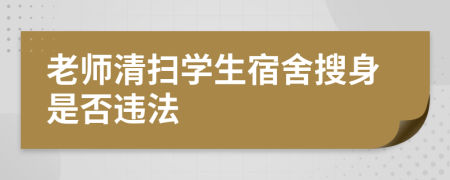 老师清扫学生宿舍搜身是否违法